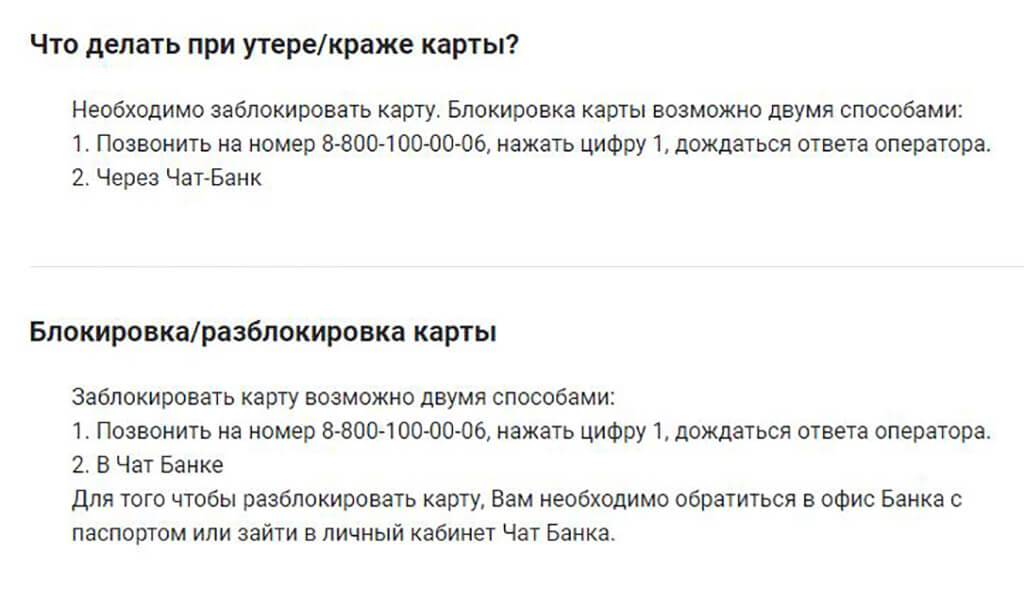 Что делать при утере/краже карты?

Необходимо заблокировать карту. Блокировка карты возможно двумя способами:
1. Позвонить на номер 8-800-100-00-06, нажать цифру 1, дождаться ответа оператора.
2. Через Чат-Банк

Блокировка/разблокировка карты

Заблокировать карту возможно двумя способами:
1. Позвонить на номер 8-800-100-00-06, нажать цифру 1, дождаться ответа оператора.
2. В Чат Банке
Для того чтобы разблокировать карту, Вам необходимо обратиться в офис Банка с паспортом или зайти в личный кабинет Чат Банка.